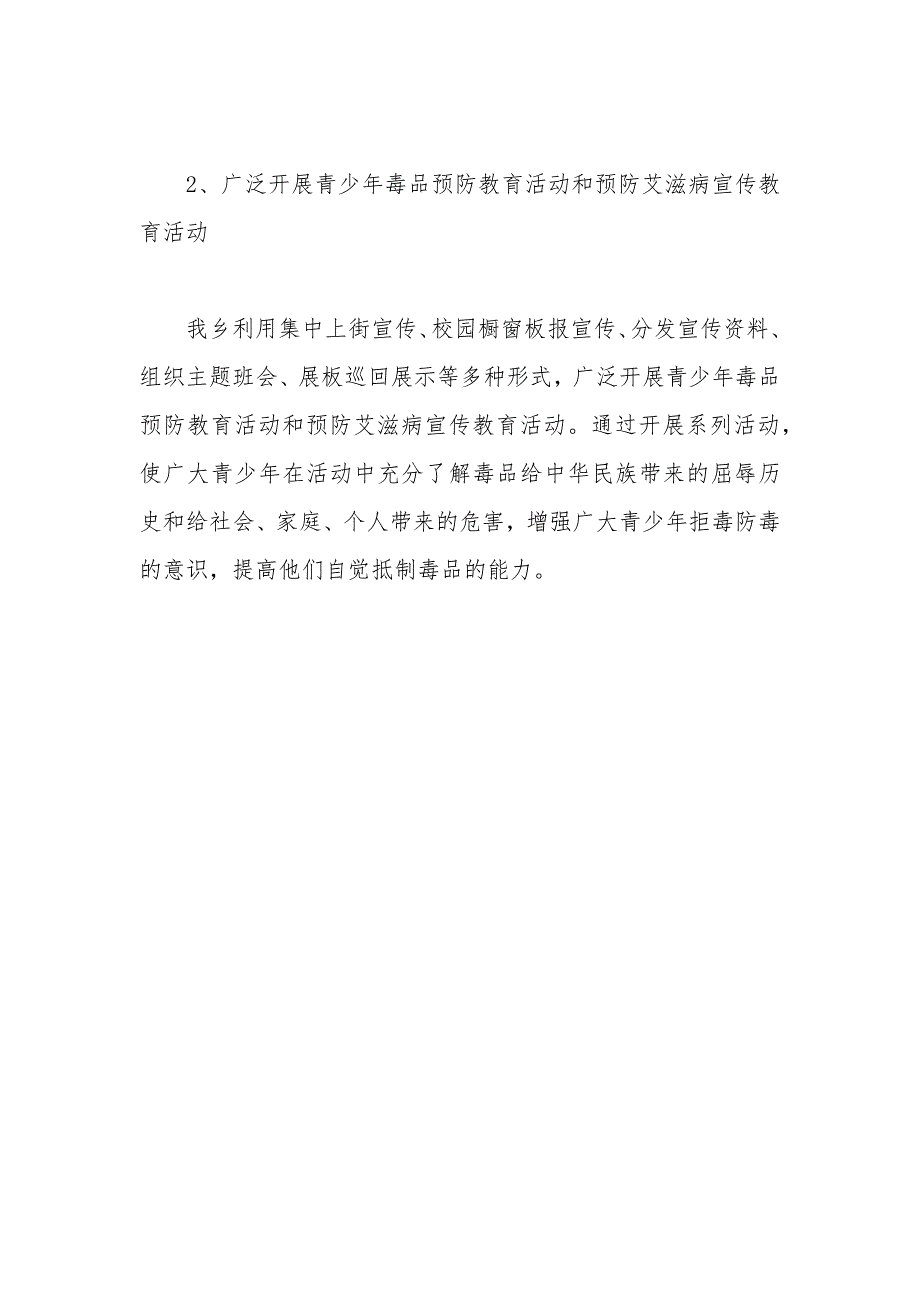 2、广泛开展青少年毒品预防教育活动和预防艾滋病宣传教育活动

我乡利用集中上街宣传、校园橱窗板报宣传、分发宣传资料、组织主题班会、展板巡回展示等多种形式，广泛开展青少年毒品预防教育活动和预防艾滋病宣传教育活动。通过开展系列活动，使广大青少年在活动中充分了解毒品给中华民族带来的屈辱历史和给社会、家庭、个人带来的危害，增强广大青少年拒毒防毒的意识，提高他们自觉抵制毒品的能力。